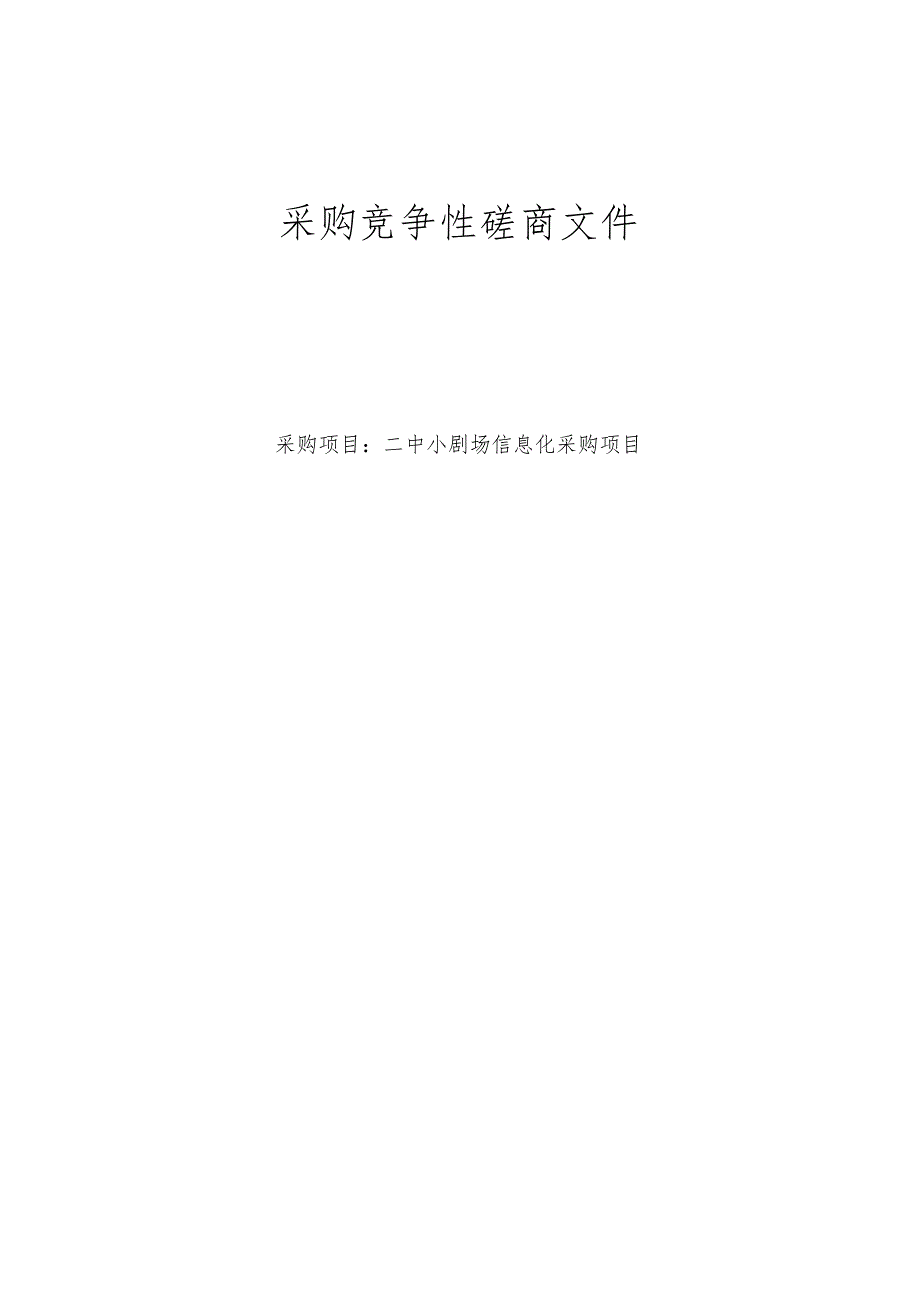 采购竞争性磋商文件

采购项目：二中小剧场信息化采购项目